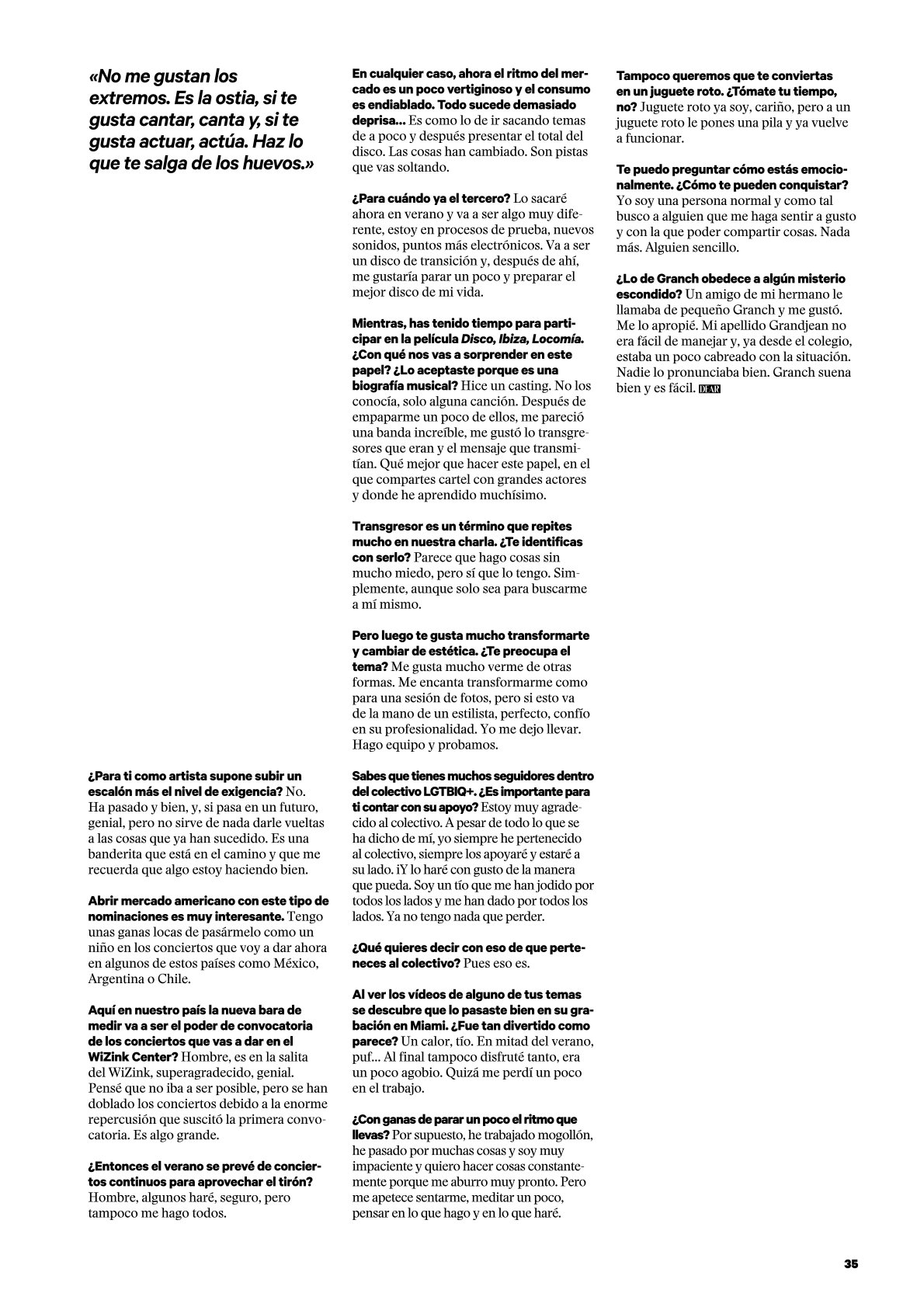 «No me gustan los extremos. Es la ostia, si te gusta cantar, canta y, si te gusta actuar, actúa. Haz lo que te salga de los huevos.»

¿Para ti como artista supone subir un escalón más el nivel de exigencia? No. Ha pasado y bien, y, si pasa en un futuro, genial, pero no sirve de nada darle vueltas a las cosas que ya han sucedido. Es una banderita que está en el camino y que me recuerda que algo estoy haciendo bien.

Abrir mercado americano con este tipo de nominaciones es muy interesante. Tengo unas ganas locas de pasármelo como un niño en los conciertos que voy a dar ahora en algunos de estos países como México, Argentina o Chile.

Aquí en nuestro país la nueva bara de medir va a ser el poder de convocatoria de los conciertos que vas a dar en el WiZink Center? Hombre, es en la salita del WiZink, superagradecido, genial. Pensé que no iba a ser posible, pero se han doblado los conciertos debido a la enorme repercusión que suscitó la primera convocatoria. Es algo grande.

¿Entonces el verano se prevé de conciertos continuos para aprovechar el tirón? Hombre, algunos haré, seguro, pero tampoco me hago todos.

En cualquier caso, ahora el ritmo del mercado es un poco vertiginoso y el consumo es endiablado. Todo sucede demasiado deprisa... Es como lo de ir sacando temas de a poco y después presentar el total del disco. Las cosas han cambiado. Son pistas que vas soltando.

¿Para cuándo ya el tercero? Lo sacaré ahora en verano y va a ser algo muy diferente, estoy en procesos de prueba, nuevos sonidos, puntos más electrónicos. Va a ser un disco de transición y, después de ahí, me gustaría parar un poco y preparar el mejor disco de mi vida.

Mientras, has tenido tiempo para participar en la película Disco, Ibiza, Locomía. ¿Con qué nos vas a sorprender en este papel? ¿Lo aceptaste porque es una biografía musical? Hice un casting. No los conocía, solo alguna canción. Después de empaparme un poco de ellos, me pareció una banda increíble, me gustó lo transgresores que eran y el mensaje que transmitían. Qué mejor que hacer este papel, en el que compartes cartel con grandes actores y donde he aprendido muchísimo.

Transgresor es un término que repites mucho en nuestra charla. ¿Te identificas con serlo? Parece que hago cosas sin mucho miedo, pero sí que lo tengo. Simplemente, aunque solo sea para buscarme a mí mismo.

Pero luego te gusta mucho transformarte y cambiar de estética. ¿Te preocupa el tema? Me gusta mucho verme de otras formas. Me encanta transformarme como para una sesión de fotos, pero si esto va de la mano de un estilista, perfecto, confío en su profesionalidad. Yo me dejo llevar. Hago equipo y probamos.

Sabes que tienes muchos seguidores dentro del colectivo LGTBIQ+. ¿Es importante para ti contar con su apoyo? Estoy muy agradecido al colectivo. A pesar de todo lo que se ha dicho de mí, yo siempre he pertenecido al colectivo, siempre los apoyaré y estaré a su lado. ¡Y lo haré con gusto de la manera que pueda. Soy un tío que me han jodido por todos los lados y me han dado por todos los lados. Ya no tengo nada que perder.

¿Qué quieres decir con eso de que perteneces al colectivo? Pues eso es.

Al ver los vídeos de alguno de tus temas se descubre que lo pasaste bien en su grabación en Miami. ¿Fue tan divertido como parece? Un calor, tío. En mitad del verano, puf... Al final tampoco disfruté tanto, era un poco agobio. Quizá me perdí un poco en el trabajo.

¿Con ganas de parar un poco el ritmo que llevas? Por supuesto, he trabajado mogollón, he pasado por muchas cosas y soy muy impaciente y quiero hacer cosas constantemente porque me aburro muy pronto. Pero me apetece sentarme, meditar un poco, pensar en lo que hago y en lo que haré.

Tampoco queremos que te conviertas en un juguete roto. ¿Tómate tu tiempo, no? Juguete roto ya soy, cariño, pero a un juguete roto le pones una pila y ya vuelve a funcionar.

Te puedo preguntar cómo estás emocionalmente. ¿Cómo te pueden conquistar? Yo soy una persona normal y como tal busco a alguien que me haga sentir a gusto y con la que poder compartir cosas. Nada más. Alguien sencillo.

¿Lo de Granch obedece a algún misterio escondido? Un amigo de mi hermano le llamaba de pequeño Granch y me gustó. Me lo apropié. Mi apellido Grandjean no era fácil de manejar y, ya desde el colegio, estaba un poco cabreado con la situación. Nadie lo pronunciaba bien. Granch suena bien y es fácil. DEAR

35